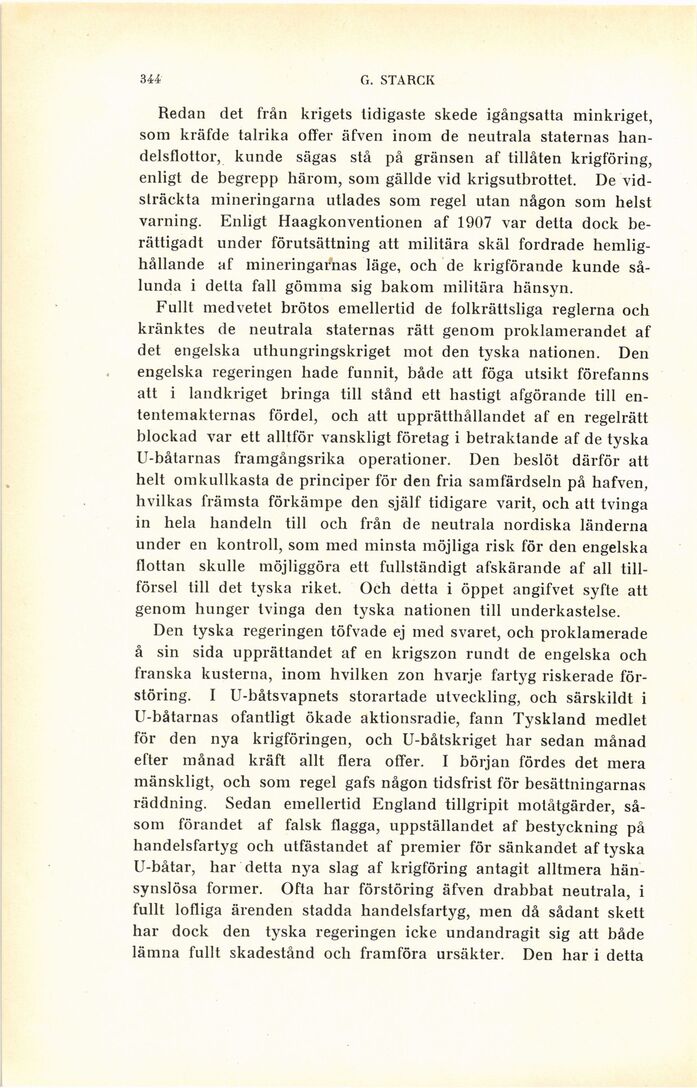 344 G. STARCK

Redan det från krigets tidigaste skede igångsatta minkriget, som kräfde talrika offer äfven inom de neutrala staternas handelsflottor, kunde sägas stå på gränsen af tillåten krigföring, enligt de begrepp härom, som gällde vid krigsutbrottet. De vidsträckta mineringarna utlades som regel utan någon som helst varning. Enligt Haagkonventionen af 1907 var detta dock berättigadt under förutsättning att militära skäl fordrade hemlighållande af mineringarnas läge, och de krigförande kunde sålunda i detta fall gömma sig bakom militära hänsyn.

Fullt medvetet brötos emellertid de folkrättsliga reglerna och kränktes de neutrala staternas rätt genom proklamerandet af det engelska uthungringskriget mot den tyska nationen. Den engelska regeringen hade funnit, både att föga utsikt förefanns att i landkriget bringa till stånd ett hastigt afgörande till ententemakternas fördel, och att upprätthållandet af en regelrätt blockad var ett alltför vanskligt företag i betraktande af de tyska U-båtarnas framgångsrika operationer. Den beslöt därför att helt omkullkasta de principer för den fria samfärdseln på hafven, hvilkas främsta förkämpe den själf tidigare varit, och att tvinga in hela handeln till och från de neutrala nordiska länderna under en kontroll, som med minsta möjliga risk för den engelska flottan skulle möjliggöra ett fullständigt afskärande af all tillförsel till det tyska riket. Och detta i öppet angifvet syfte att genom hunger tvinga den tyska nationen till underkastelse.

Den tyska regeringen töfvade ej med svaret, och proklamerade å sin sida upprättandet af en krigszon rundt de engelska och franska kusterna, inom hvilken zon hvarje fartyg riskerade förstöring. I U-båtsvapnets storartade utveckling, och särskildt i U-båtarnas ofantligt ökade aktionsradie, fann Tyskland medlet för den nya krigföringen, och U-båtskriget har sedan månad efter månad kräft allt flera offer. I början fördes det mera mänskligt, och som regel gafs någon tidsfrist för besättningarnas räddning. Sedan emellertid England tillgripit motåtgärder, såsom förandet af falsk flagga, uppställandet af bestyckning på handelsfartyg och utfästandet af premier för sänkandet af tyska U-båtar, har detta nya slag af krigföring antagit alltmera hänsynslösa former. Ofta har förstöring äfven drabbat neutrala, i fullt lofliga ärenden stadda handelsfartyg, men då sådant skett har dock den tyska regeringen icke undandragit sig att både lämna fullt skadestånd och framföra ursäkter. Den har i detta